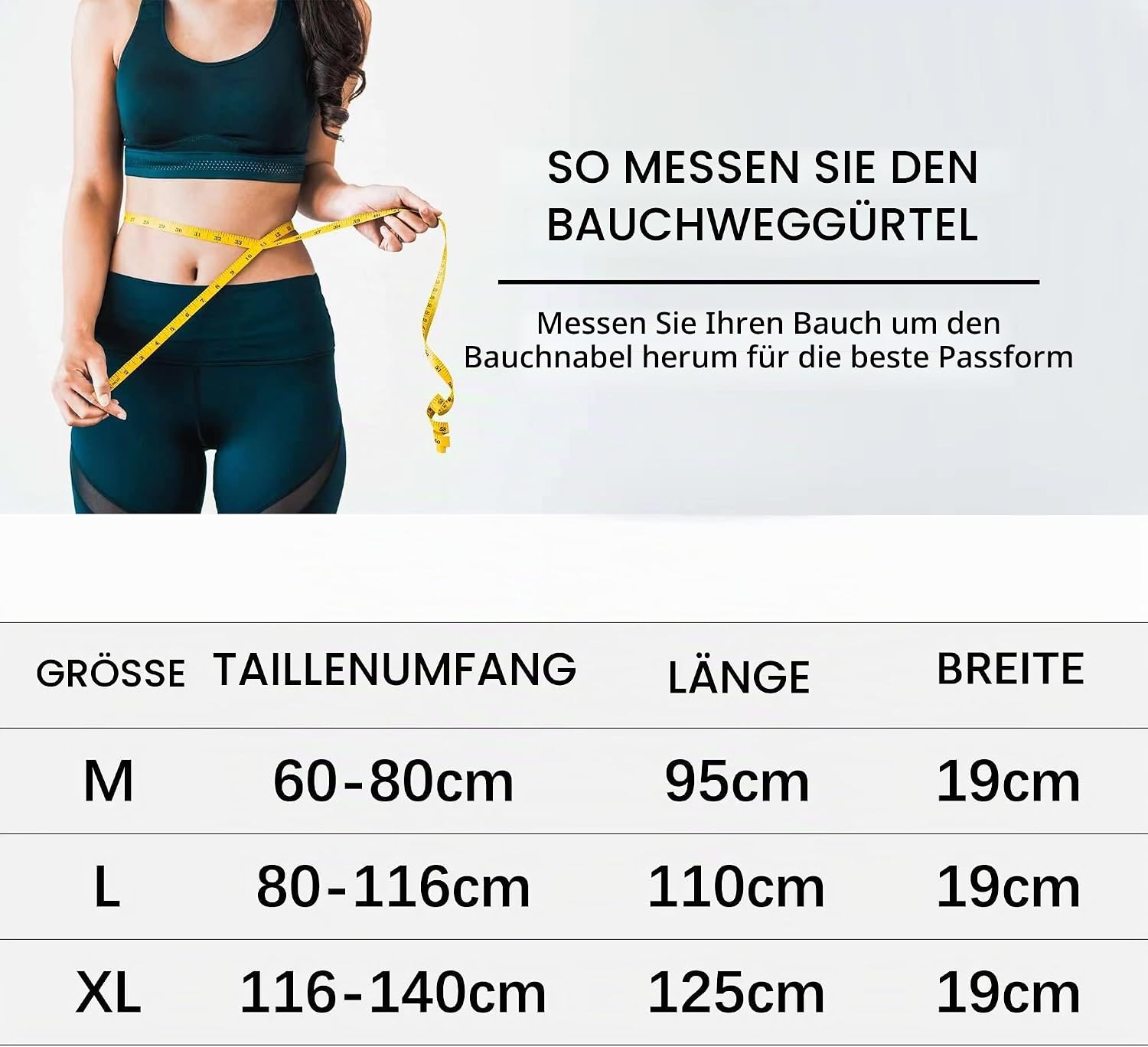 SO MESSEN SIE DEN BAUCHWEGGÜRTEL

Messen Sie Ihren Bauch um den Bauchnabel herum für die beste Passform

| GRÖSSE | TAILLENUMFANG | LÄNGE | BREITE |
|---|---|---|---|
| M | 60-80cm | 95cm | 19cm |
| L | 80-116cm | 110cm | 19cm |
| XL | 116-140cm | 125cm | 19cm |